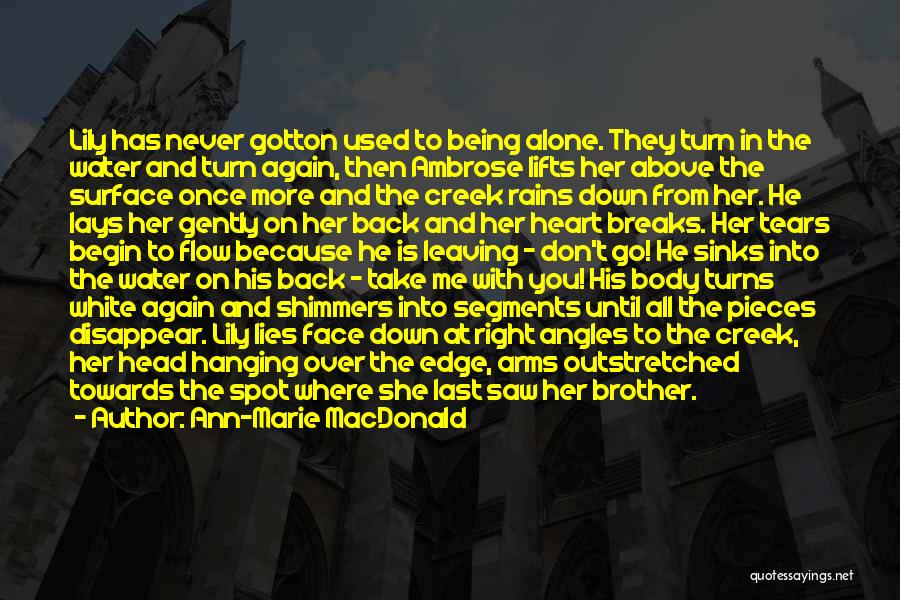 Lily has never gotton used to being alone. They turn in the water and turn again, then Ambrose lifts her above the surface once more and the creek rains down from her. He lays her gently on her back and her heart breaks. Her tears begin to flow because he is leaving - don't go! He sinks into the water on his back - take me with you! His body turns white again and shimmers into segments until all the pieces disappear. Lily lies face down at right angles to the creek, her head hanging over the edge, arms outstretched towards the spot where she last saw her brother.
- Author: Ann-Marie MacDonald

quotessayings.net